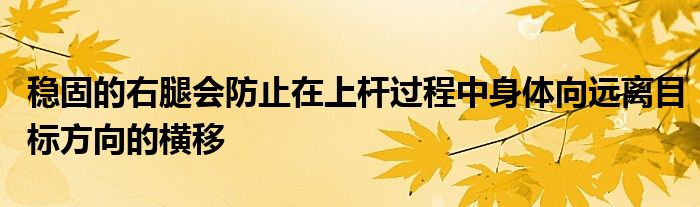 稳固的右腿会防止在上杆过程中身体向远离目标方向的横移